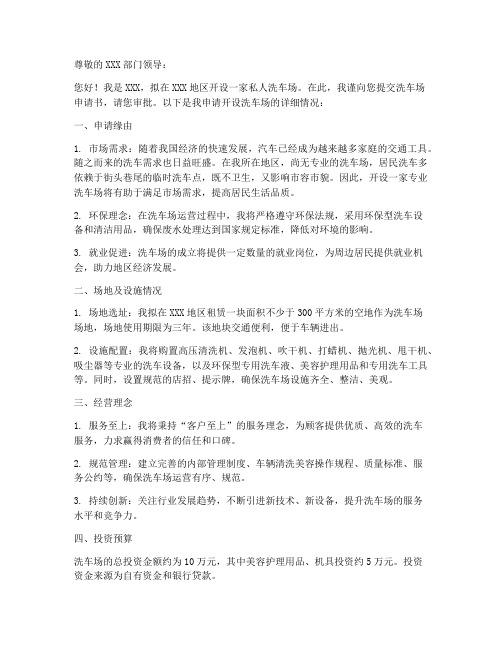 尊敬的 XXX 部门领导：

您好！我是 XXX，拟在 XXX 地区开设一家私人洗车场。在此，我谨向您提交洗车场申请书，请您审批。以下是我申请开设洗车场的详细情况：

一、申请缘由

1. 市场需求：随着我国经济的快速发展，汽车已经成为越来越多家庭的交通工具。随之而来的洗车需求也日益旺盛。在我所在地区，尚无专业的洗车场，居民洗车多依赖于街头巷尾的临时洗车点，既不卫生，又影响市容市貌。因此，开设一家专业洗车场将有助于满足市场需求，提高居民生活品质。

2. 环保理念：在洗车场运营过程中，我将严格遵守环保法规，采用环保型洗车设备和清洁用品，确保废水处理达到国家规定标准，降低对环境的影响。

3. 就业促进：洗车场的成立将提供一定数量的就业岗位，为周边居民提供就业机会，助力地区经济发展。

二、场地及设施情况

1. 场地选址：我拟在 XXX 地区租赁一块面积不少于 300 平方米的空地作为洗车场场地，场地使用期限为三年。该地块交通便利，便于车辆进出。

2. 设施配置：我将购置高压清洗机、发泡机、吹干机、打蜡机、抛光机、甩干机、吸尘器等专业的洗车设备，以及环保型专用洗车液、美容护理用品和专用洗车工具等。同时，设置规范的店招、提示牌，确保洗车场设施齐全、整洁、美观。

三、经营理念

1. 服务至上：我将秉持“客户至上”的服务理念，为顾客提供优质、高效的洗车服务，力求赢得消费者的信任和口碑。

2. 规范管理：建立完善的内部管理制度、车辆清洗美容操作规程、质量标准、服务公约等，确保洗车场运营有序、规范。

3. 持续创新：关注行业发展趋势，不断引进新技术、新设备，提升洗车场的服务水平和竞争力。

四、投资预算

洗车场的总投资金额约为 10 万元，其中美容护理用品、机具投资约 5 万元。投资资金来源为自有资金和银行贷款。